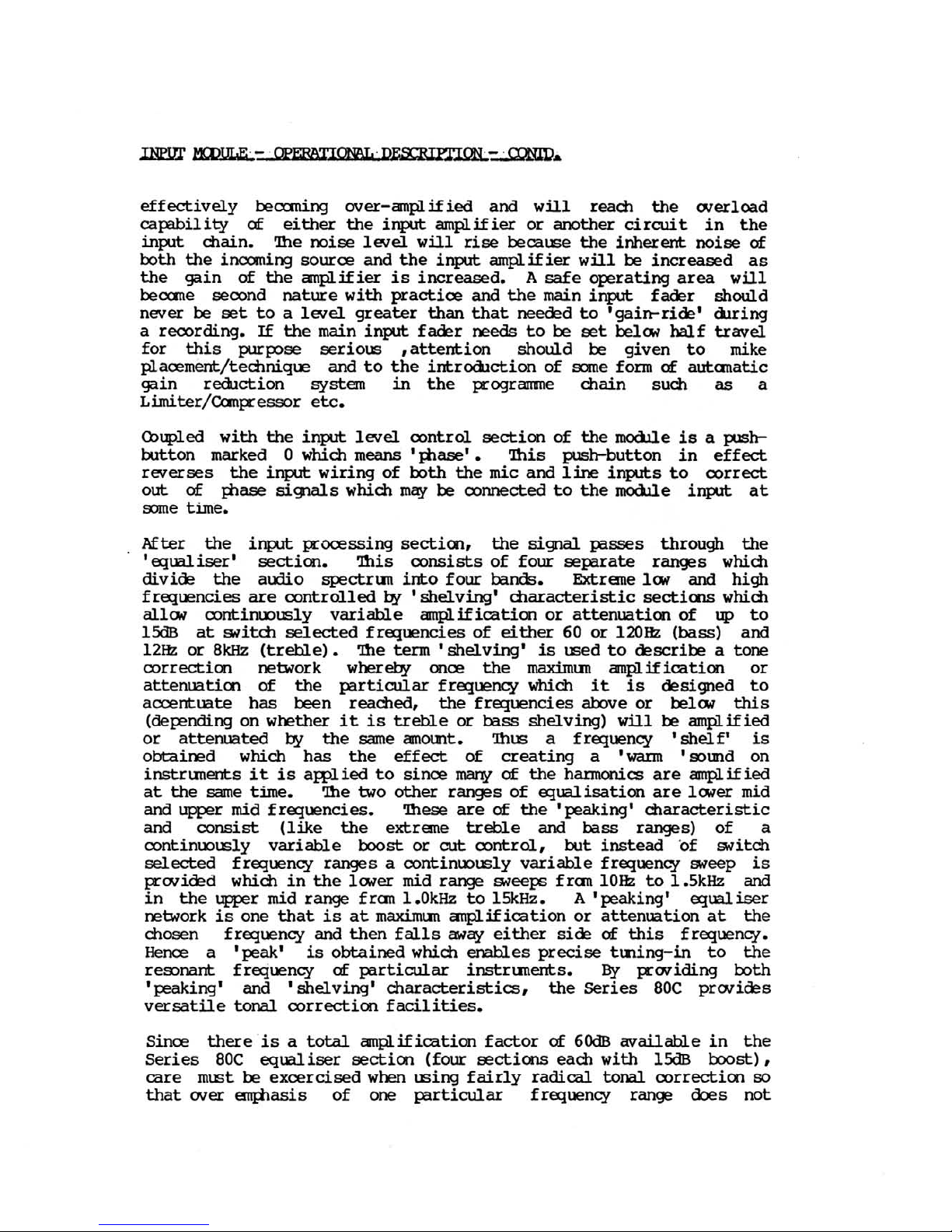 INPUT MODULE - OPERATIONAL DESCRIPTION - CONTD.

effectively becoming over-amplified and will reach the overload capability of either the input amplifier or another circuit in the input chain. The noise level will rise because the inherent noise of both the incoming source and the input amplifier will be increased as the gain of the amplifier is increased. A safe operating area will become second nature with practice and the main input fader should never be set to a level greater than that needed to 'gain-ride' during a recording. If the main input fader needs to be set below half travel for this purpose serious ,attention should be given to mike placement/technique and to the introduction of some form of automatic gain reduction system in the programme chain such as a Limiter/Compressor etc.

Coupled with the input level control section of the module is a push-button marked 0 which means 'phase'. This push-button in effect reverses the input wiring of both the mic and line inputs to correct out of phase signals which may be connected to the module input at some time.

After the input processing section, the signal passes through the 'equaliser' section. This consists of four separate ranges which divide the audio spectrum into four bands. Extreme low and high frequencies are controlled by 'shelving' characteristic sections which allow continuously variable amplification or attenuation of up to 15dB at switch selected frequencies of either 60 or 120Hz (bass) and 12Hz or 8kHz (treble). The term 'shelving' is used to describe a tone correction network whereby once the maximum amplification or attenuation of the particular frequency which it is designed to accentuate has been reached, the frequencies above or below this (depending on whether it is treble or bass shelving) will be amplified or attenuated by the same amount. Thus a frequency 'shelf' is obtained which has the effect of creating a 'warm 'sound on instruments it is applied to since many of the harmonics are amplified at the same time. The two other ranges of equalisation are lower mid and upper mid frequencies. These are of the 'peaking' characteristic and consist (like the extreme treble and bass ranges) of a continuously variable boost or cut control, but instead of switch selected frequency ranges a continuously variable frequency sweep is provided which in the lower mid range sweeps from 10Hz to 1.5kHz and in the upper mid range from 1.0kHz to 15kHz. A 'peaking' equaliser network is one that is at maximum amplification or attenuation at the chosen frequency and then falls away either side of this frequency. Hence a 'peak' is obtained which enables precise tuning-in to the resonant frequency of particular instruments. By providing both 'peaking' and 'shelving' characteristics, the Series 80C provides versatile tonal correction facilities.

Since there is a total amplification factor of 60dB available in the Series 80C equaliser section (four sections each with 15dB boost), care must be excercised when using fairly radical tonal correction so that over emphasis of one particular frequency range does not